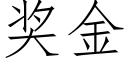 奖金